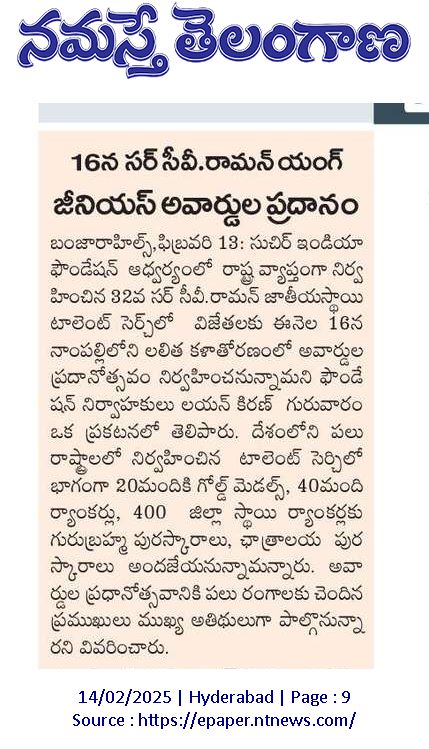 నమస్తే తెలంగాణ

16న సర్ సీవీ.రామన్ యంగ్ జీనియస్ అవార్డుల ప్రదానం

బంజారాహిల్స్,ఫిబ్రవరి 13: సుచిర్ ఇండియా ఫౌండేషన్ ఆధ్వర్యంలో రాష్ట్ర వ్యాప్తంగా నిర్వహించిన 32వ సర్ సీవీ.రామన్ జాతీయస్థాయి టాలెంట్ సెర్చ్‌లో విజేతలకు ఈనెల 16న నాంపల్లిలోని లలిత కళాతోరణంలో అవార్డుల ప్రదానోత్సవం నిర్వహించనున్నామని ఫౌండేషన్ నిర్వాహకులు లయన్ కిరణ్ గురువారం ఒక ప్రకటనలో తెలిపారు. దేశంలోని పలు రాష్ట్రాలలో నిర్వహించిన టాలెంట్ సెర్చిలో భాగంగా 20మందికి గోల్డ్ మెడల్స్, 40మంది ర్యాంకర్లు, 400 జిల్లా స్థాయి ర్యాంకర్లకు గురుబ్రహ్మ పురస్కారాలు, ఛాత్రాలయ పురస్కారాలు అందజేయనున్నామన్నారు. అవార్డుల ప్రదానోత్సవానికి పలు రంగాలకు చెందిన ప్రముఖులు ముఖ్య అతిథులుగా పాల్గొనున్నారని వివరించారు.

14/02/2025 | Hyderabad | Page : 9
Source : https://epaper.ntnews.com/